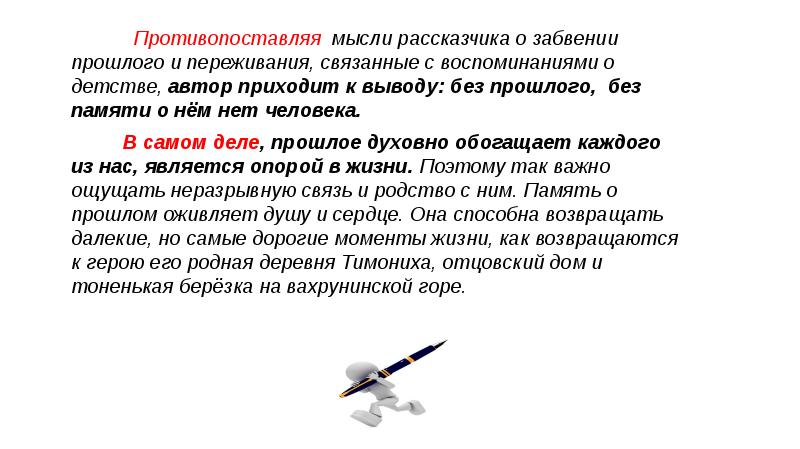 Противопоставляя мысли рассказчика о забвении прошлого и переживания, связанные с воспоминаниями о детстве, автор приходит к выводу: без прошлого, без памяти о нём нет человека.

В самом деле, прошлое духовно обогащает каждого из нас, является опорой в жизни. Поэтому так важно ощущать неразрывную связь и родство с ним. Память о прошлом оживляет душу и сердце. Она способна возвращать далекие, но самые дорогие моменты жизни, как возвращаются к герою его родная деревня Тимониха, отцовский дом и тоненькая берёзка на вахрунинской горе.